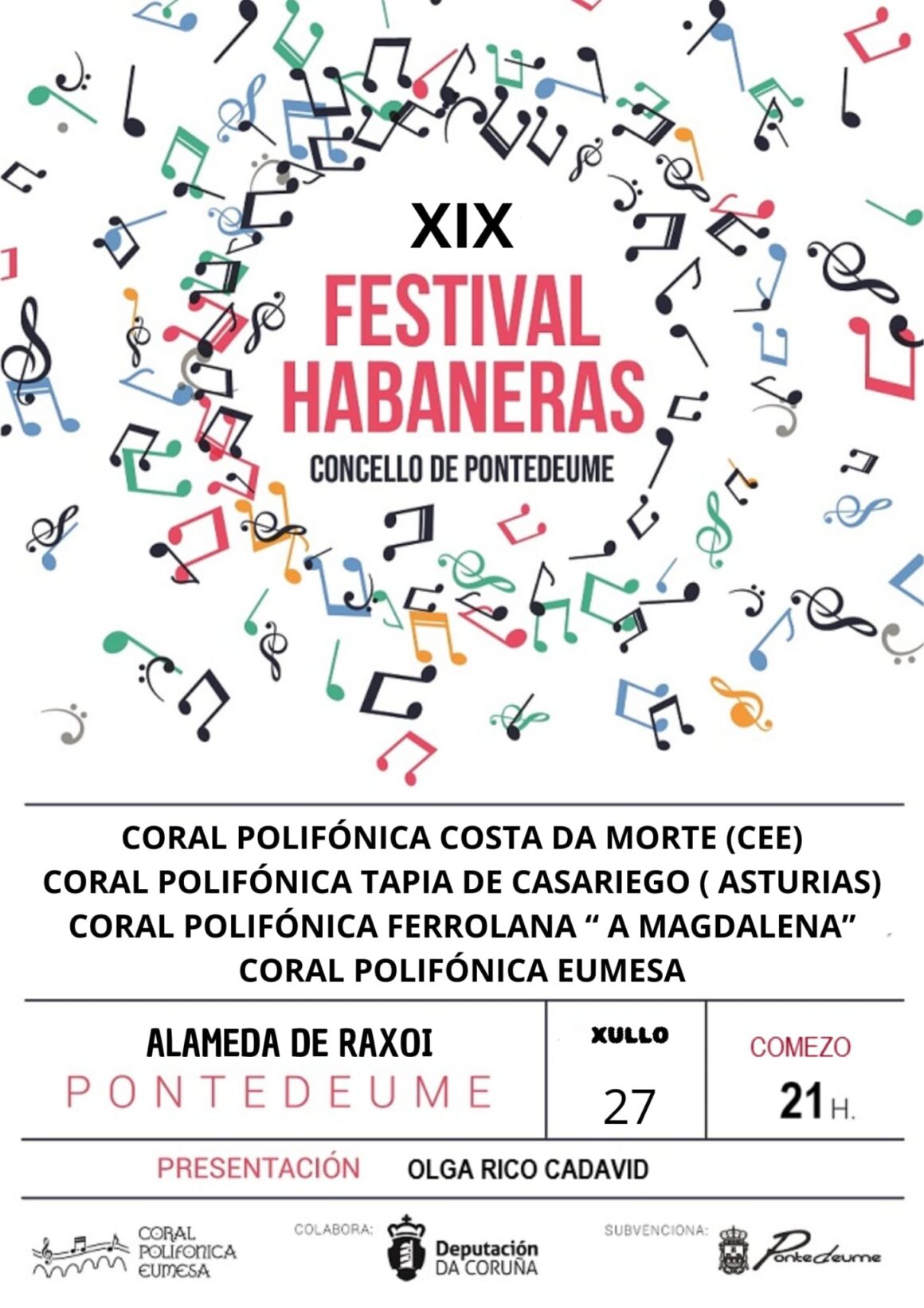 XIX
FESTIVAL
HABANERAS
CONCELLO DE PONTEDEUME

CORAL POLIFÓNICA COSTA DA MORTE (CEE)
CORAL POLIFÓNICA TAPIA DE CASARIEGO ( ASTURIAS)
CORAL POLIFÓNICA FERROLANA " A MAGDALENA"
CORAL POLIFÓNICA EUMESA

ALAMEDA DE RAXOI
PONTEDEUME

XULLO
27

COMEZO
21 H.

PRESENTACIÓN OLGA RICO CADAVID

CORAL POLIFONICA EUMESA

COLABORA:
Deputación DA CORUÑA

SUBVENCIONA:
Pontedeume